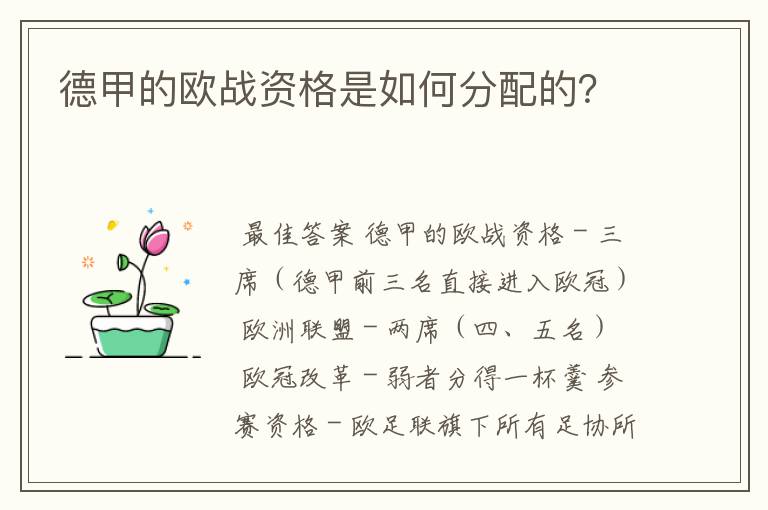 德甲的欧战资格是如何分配的?

最佳答案 德甲的欧战资格－三席（德甲前三名直接进入欧冠）欧洲联盟－两席（四、五名）欧冠改革－弱者分得一杯羹 参赛资格－欧足联旗下所有足协所